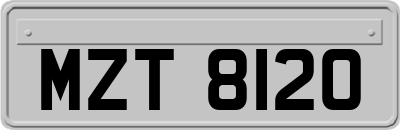 MZT 8120